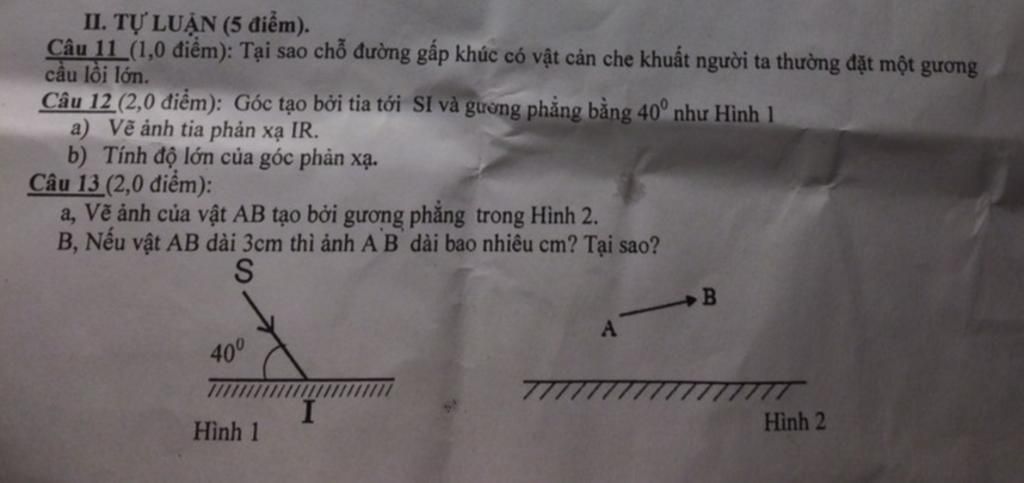 II. TỰ LUẬN (5 điểm).

Câu 11 (1,0 điểm): Tại sao chỗ đường gấp khúc có vật cản che khuất người ta thường đặt một gương cầu lồi lớn.

Câu 12 (2,0 điểm): Góc tạo bởi tia tới SI và gương phẳng bằng $40^0$ như Hình 1

a) Vẽ ảnh tia phản xạ IR.

b) Tính độ lớn của góc phản xạ.

Câu 13 (2,0 điểm):

a, Vẽ ảnh của vật AB tạo bởi gương phẳng trong Hình 2.

B, Nếu vật AB dài 3cm thì ảnh A'B' dài bao nhiêu cm? Tại sao?

S

$40^0$

I

Hình 1

B

A

Hình 2